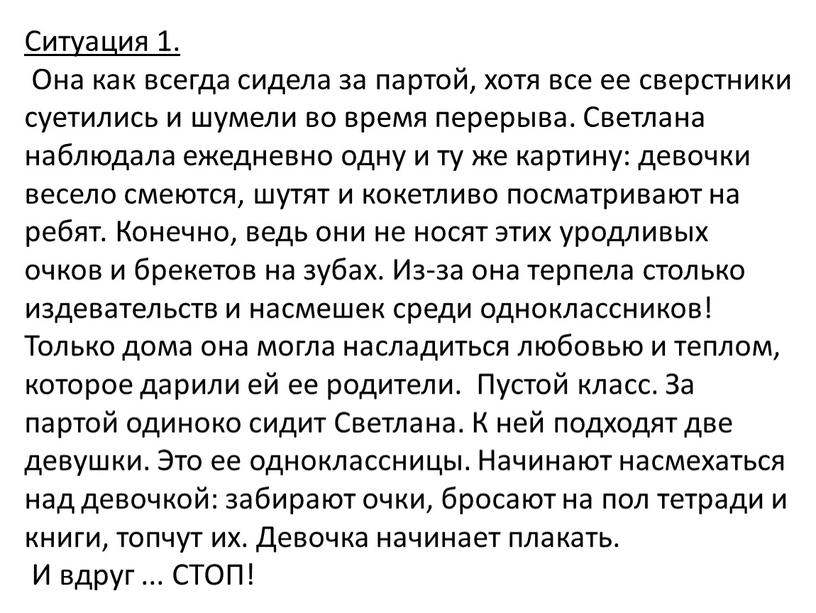 Ситуация 1.

Она как всегда сидела за партой, хотя все ее сверстники суетились и шумели во время перерыва. Светлана наблюдала ежедневно одну и ту же картину: девочки весело смеются, шутят и кокетливо посматривают на ребят. Конечно, ведь они не носят этих уродливых очков и брекетов на зубах. Из-за она терпела столько издевательств и насмешек среди одноклассников! Только дома она могла насладиться любовью и теплом, которое дарили ей ее родители. Пустой класс. За партой одиноко сидит Светлана. К ней подходят две девушки. Это ее одноклассницы. Начинают насмехаться над девочкой: забирают очки, бросают на пол тетради и книги, топчут их. Девочка начинает плакать.

И вдруг ... СТОП!